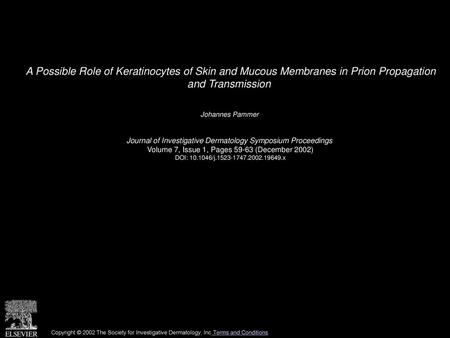 A Possible Role of Keratinocytes of Skin and Mucous Membranes in Prion Propagation and Transmission

Johannes Pammer

Journal of Investigative Dermatology Symposium Proceedings
Volume 7, Issue 1, Pages 59-63 (December 2002)
DOI: 10.1046/j.1523-1747.2002.19649.x

ELSEVIER

Copyright © 2002 The Society for Investigative Dermatology, Inc Terms and Conditions